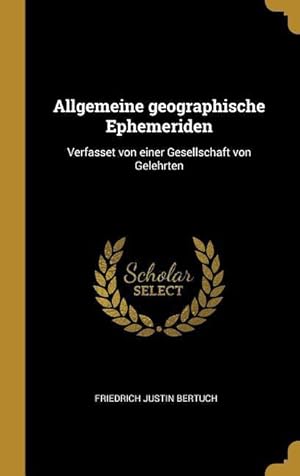 Allgemeine geographische Ephemeriden

Verfasset von einer Gesellschaft von Gelehrten

Scholar SELECT

FRIEDRICH JUSTIN BERTUCH